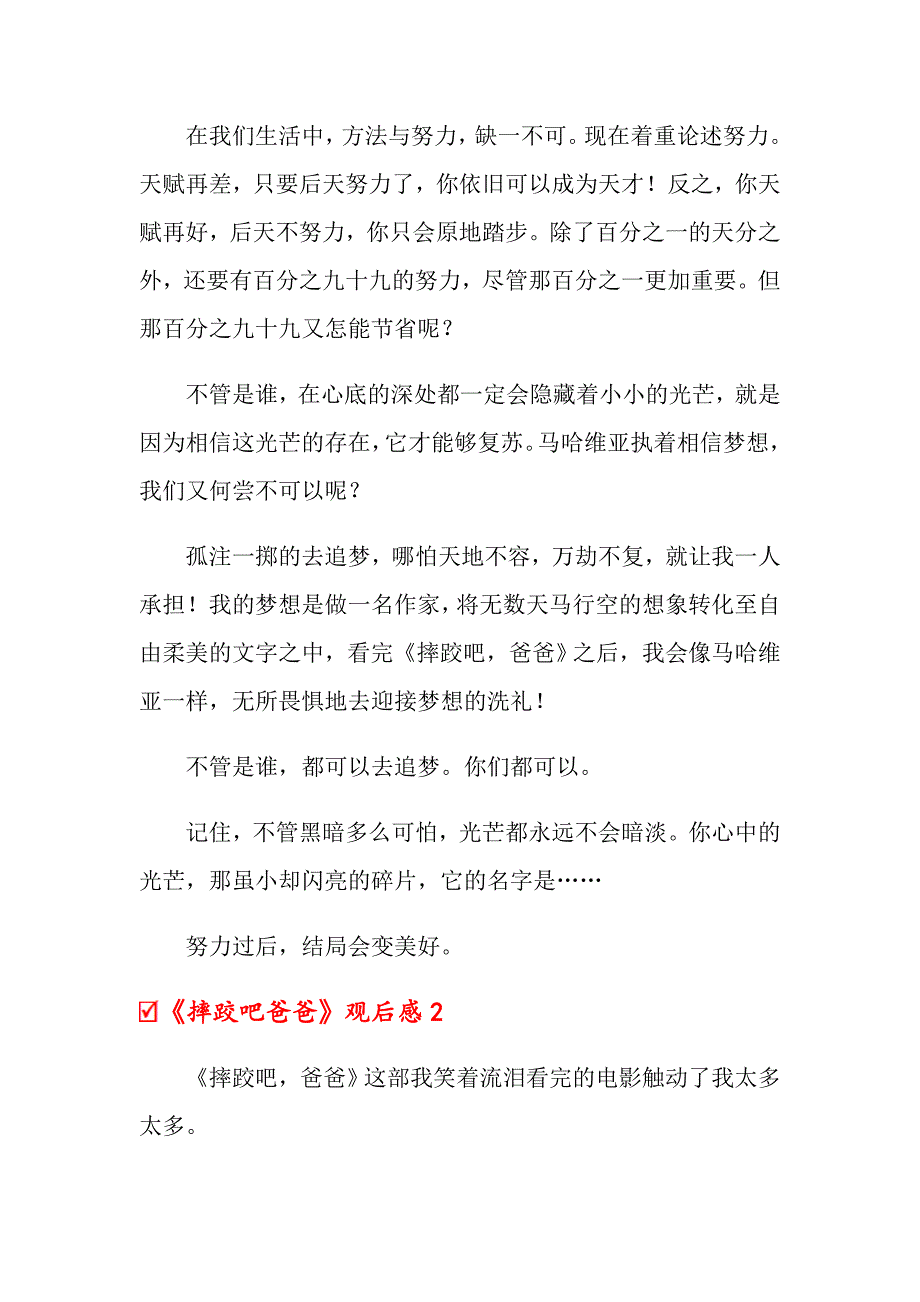 在我们生活中，方法与努力，缺一不可。现在着重论述努力。天赋再差，只要后天努力了，你依旧可以成为天才！反之，你天赋再好，后天不努力，你只会原地踏步。除了百分之一的天分之外，还要有百分之九十九的努力，尽管那百分之一更加重要。但那百分之九十九又怎能节省呢？

不管是谁，在心底的深处都一定会隐藏着小小的光芒，就是因为相信这光芒的存在，它才能够复苏。马哈维亚执着相信梦想，我们又何尝不可以呢？

孤注一掷的去追梦，哪怕天地不容，万劫不复，就让我一人承担！我的梦想是做一名作家，将无数天马行空的想象转化至自由柔美的文字之中，看完《摔跤吧，爸爸》之后，我会像马哈维亚一样，无所畏惧地去迎接梦想的洗礼！

不管是谁，都可以去追梦。你们都可以。

记住，不管黑暗多么可怕，光芒都永远不会暗淡。你心中的光芒，那虽小却闪亮的碎片，它的名字是……

努力过后，结局会变美好。

☑《摔跤吧爸爸》观后感 2

《摔跤吧，爸爸》这部我笑着流泪看完的电影触动了我太多太多。